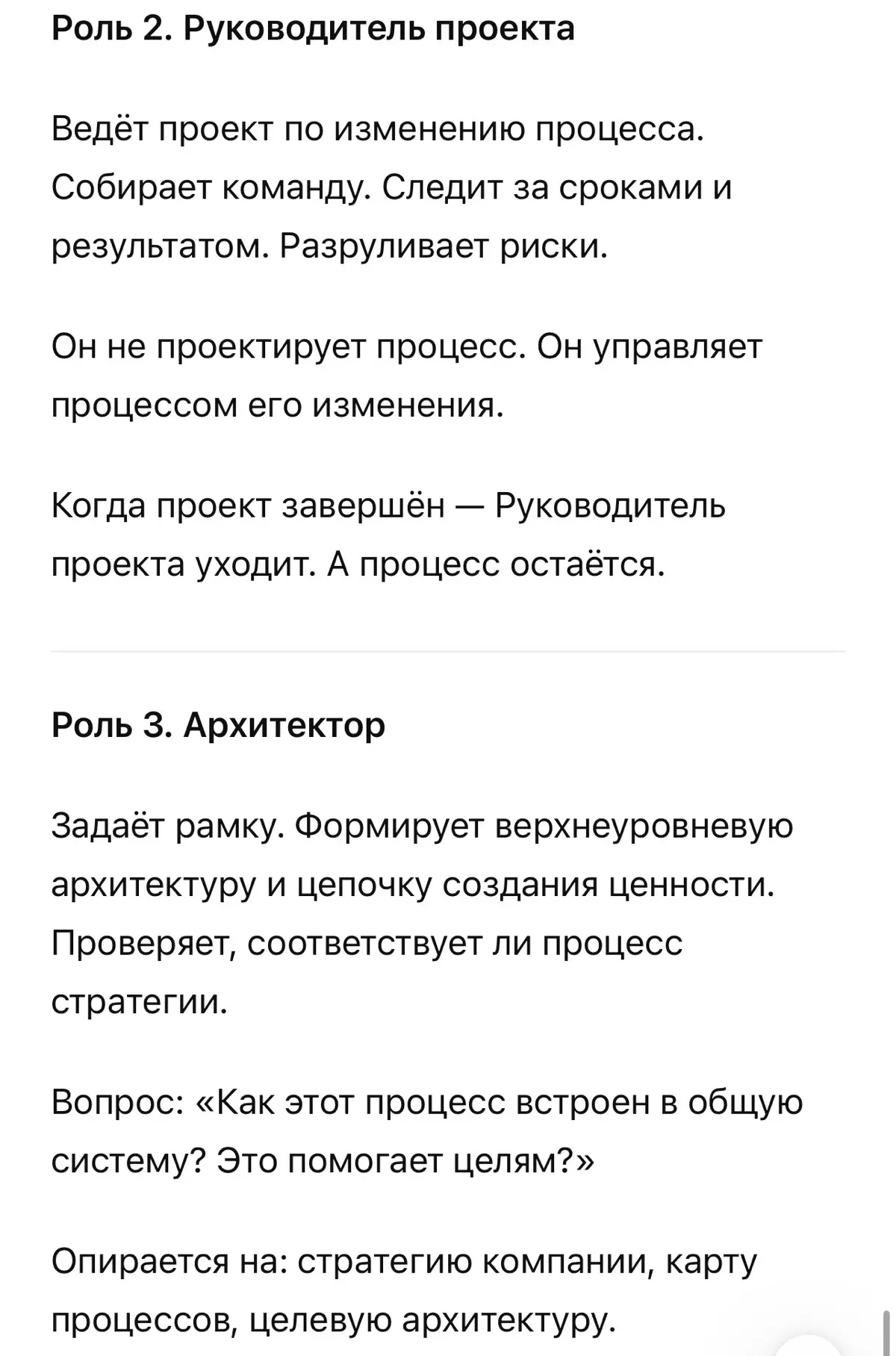 Роль 2. Руководитель проекта

Ведёт проект по изменению процесса. Собирает команду. Следит за сроками и результатом. Разруливает риски.

Он не проектирует процесс. Он управляет процессом его изменения.

Когда проект завершён — Руководитель проекта уходит. А процесс остаётся.

Роль 3. Архитектор

Задаёт рамку. Формирует верхнеуровневую архитектуру и цепочку создания ценности. Проверяет, соответствует ли процесс стратегии.

Вопрос: «Как этот процесс встроен в общую систему? Это помогает целям?»

Опирается на: стратегию компании, карту процессов, целевую архитектуру.